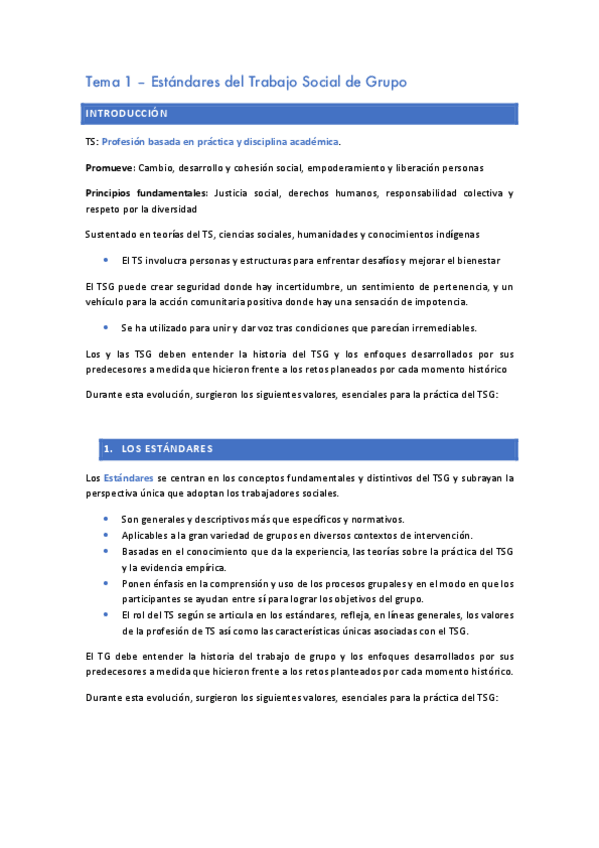 Tema 1 – Estándares del Trabajo Social de Grupo

INTRODUCCIÓN

TS: Profesión basada en práctica y disciplina académica.

Promueve: Cambio, desarrollo y cohesión social, empoderamiento y liberación personas

Principios fundamentales: Justicia social, derechos humanos, responsabilidad colectiva y respeto por la diversidad

Sustentado en teorías del TS, ciencias sociales, humanidades y conocimientos indígenas

• El TS involucra personas y estructuras para enfrentar desafíos y mejorar el bienestar

El TSG puede crear seguridad donde hay incertidumbre, un sentimiento de pertenencia, y un vehículo para la acción comunitaria positiva donde hay una sensación de impotencia.

• Se ha utilizado para unir y dar voz tras condiciones que parecían irremediables.

Los y las TSG deben entender la historia del TSG y los enfoques desarrollados por sus predecesores a medida que hicieron frente a los retos planeados por cada momento histórico

Durante esta evolución, surgieron los siguientes valores, esenciales para la práctica del TSG:

1. LOS ESTÁNDARES

Los Estándares se centran en los conceptos fundamentales y distintivos del TSG y subrayan la perspectiva única que adoptan los trabajadores sociales.

• Son generales y descriptivos más que específicos y normativos.
• Aplicables a la gran variedad de grupos en diversos contextos de intervención.
• Basadas en el conocimiento que da la experiencia, las teorías sobre la práctica del TSG y la evidencia empírica.
• Ponen énfasis en la comprensión y uso de los procesos grupales y en el modo en que los participantes se ayudan entre sí para lograr los objetivos del grupo.
• El rol del TS según se articula en los estándares, refleja, en líneas generales, los valores de la profesión de TS así como las características únicas asociadas con el TSG.

El TG debe entender la historia del trabajo de grupo y los enfoques desarrollados por sus predecesores a medida que hicieron frente a los retos planteados por cada momento histórico.

Durante esta evolución, surgieron los siguientes valores, esenciales para la práctica del TSG: